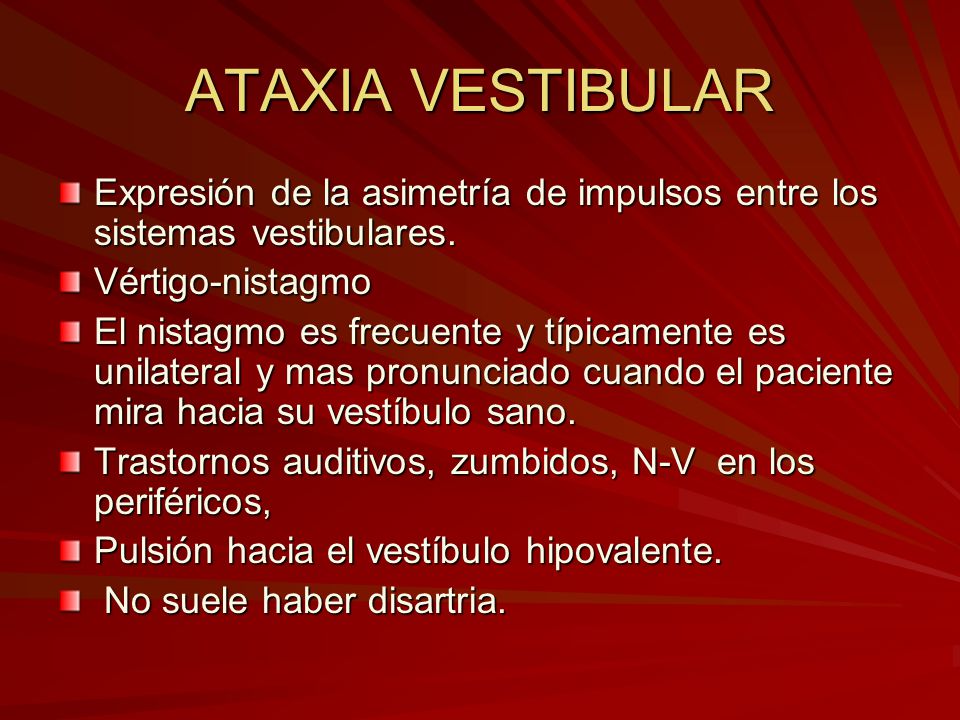 ATAXIA VESTIBULAR

Expresión de la asimetría de impulsos entre los sistemas vestibulares.

Vértigo-nistagmo

El nistagmo es frecuente y típicamente es unilateral y mas pronunciado cuando el paciente mira hacia su vestíbulo sano.

Trastornos auditivos, zumbidos, N-V en los periféricos,

Pulsión hacia el vestíbulo hipovalente.

No suele haber disartria.